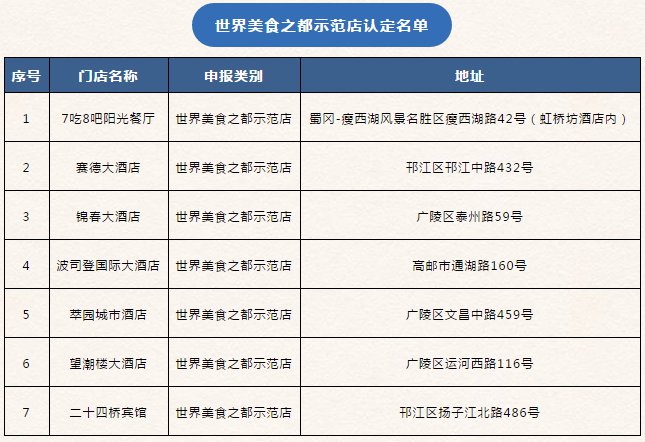 世界美食之都示范店认定名单

| 序号 | 门店名称 | 申报类别 | 地址 |
|---|---|---|---|
| 1 | 7吃8吧阳光餐厅 | 世界美食之都示范店 | 蜀冈-瘦西湖风景名胜区瘦西湖路42号（虹桥坊酒店内） |
| 2 | 赛德大酒店 | 世界美食之都示范店 | 邗江区邗江中路432号 |
| 3 | 锦春大酒店 | 世界美食之都示范店 | 广陵区泰州路59号 |
| 4 | 波司登国际大酒店 | 世界美食之都示范店 | 高邮市通湖路160号 |
| 5 | 萃园城市酒店 | 世界美食之都示范店 | 广陵区文昌中路459号 |
| 6 | 望潮楼大酒店 | 世界美食之都示范店 | 广陵区运河西路116号 |
| 7 | 二十四桥宾馆 | 世界美食之都示范店 | 邗江区扬子江北路486号 |